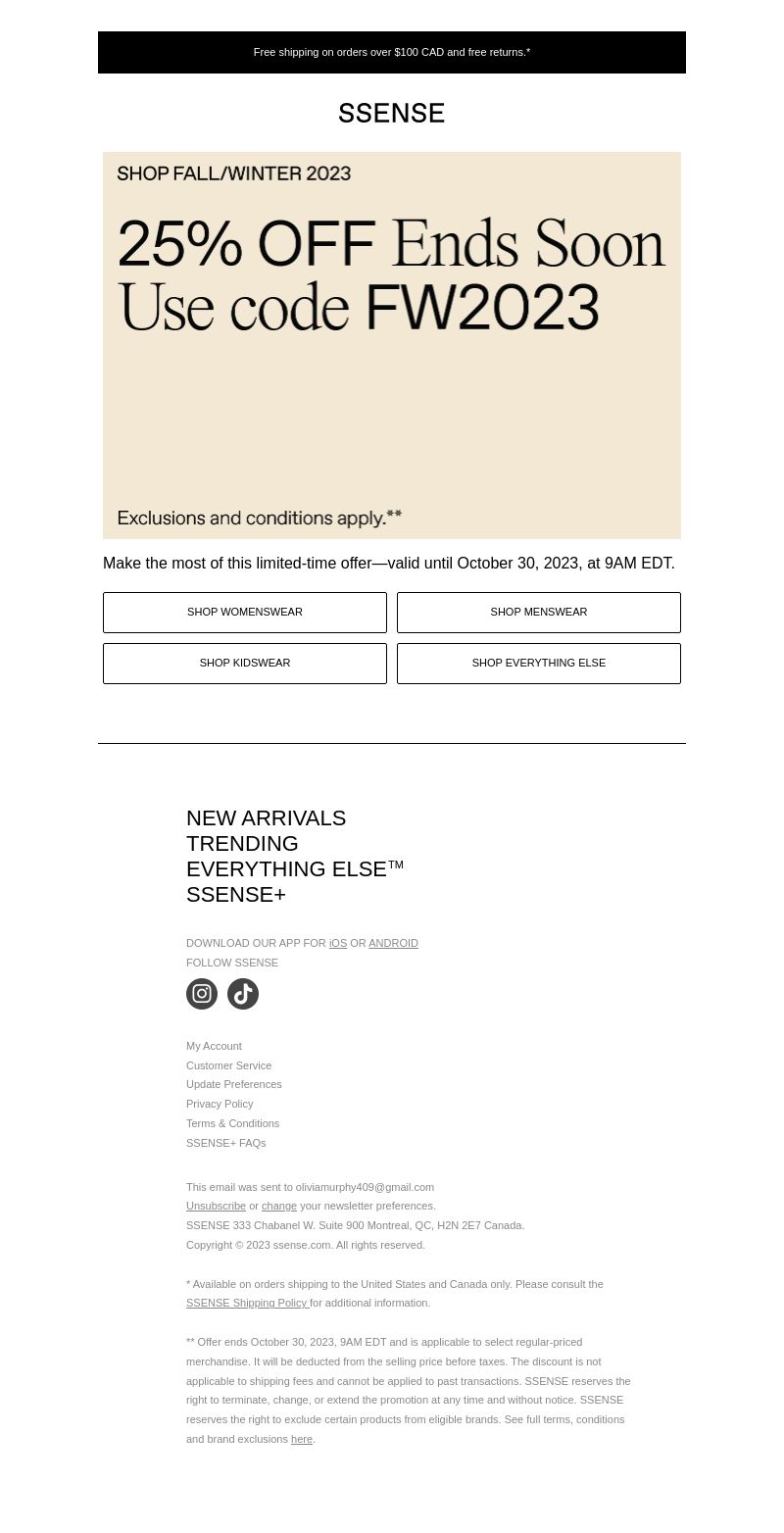 Free shipping on orders over $100 CAD and free returns.*

SSENSE

SHOP FALL/WINTER 2023

25% OFF Ends Soon
Use code FW2023

Exclusions and conditions apply.**

Make the most of this limited-time offer—valid until October 30, 2023, at 9AM EDT.

SHOP WOMENSWEAR

SHOP MENSWEAR

SHOP KIDSWEAR

SHOP EVERYTHING ELSE

NEW ARRIVALS
TRENDING
EVERYTHING ELSE™
SSENSE+

DOWNLOAD OUR APP FOR iOS OR ANDROID
FOLLOW SSENSE

My Account
Customer Service
Update Preferences
Privacy Policy
Terms & Conditions
SSENSE+ FAQs

This email was sent to oliviamurphy409@gmail.com
Unsubscribe or change your newsletter preferences.
SSENSE 333 Chabanel W. Suite 900 Montreal, QC, H2N 2E7 Canada.
Copyright © 2023 ssense.com. All rights reserved.

* Available on orders shipping to the United States and Canada only. Please consult the SSENSE Shipping Policy for additional information.

** Offer ends October 30, 2023, 9AM EDT and is applicable to select regular-priced merchandise. It will be deducted from the selling price before taxes. The discount is not applicable to shipping fees and cannot be applied to past transactions. SSENSE reserves the right to terminate, change, or extend the promotion at any time and without notice. SSENSE reserves the right to exclude certain products from eligible brands. See full terms, conditions and brand exclusions here.